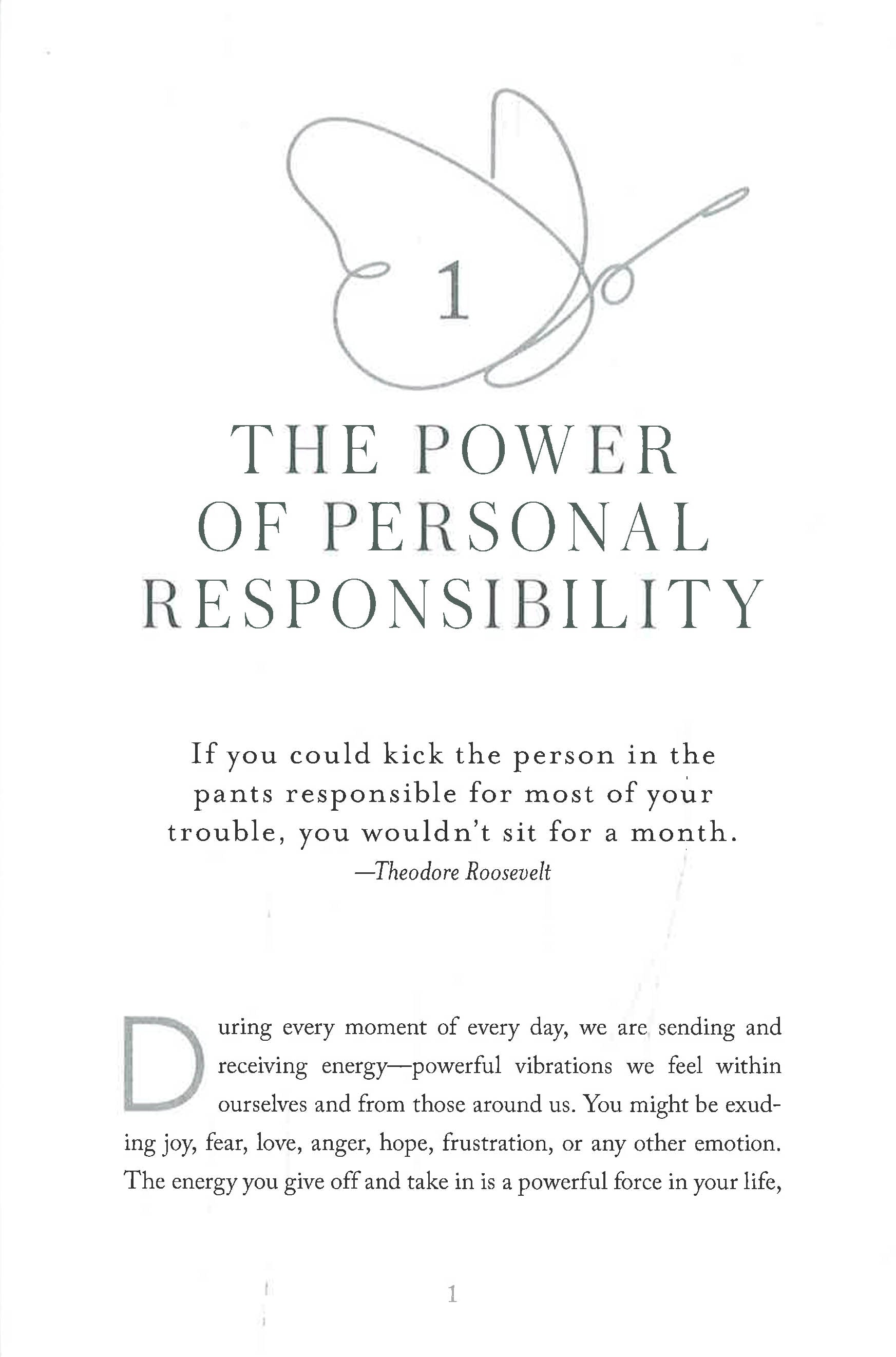 1

THE POWER OF PERSONAL RESPONSIBILITY

If you could kick the person in the pants responsible for most of your trouble, you wouldn't sit for a month.
—Theodore Roosevelt

During every moment of every day, we are sending and receiving energy—powerful vibrations we feel within ourselves and from those around us. You might be exuding joy, fear, love, anger, hope, frustration, or any other emotion. The energy you give off and take in is a powerful force in your life,

1